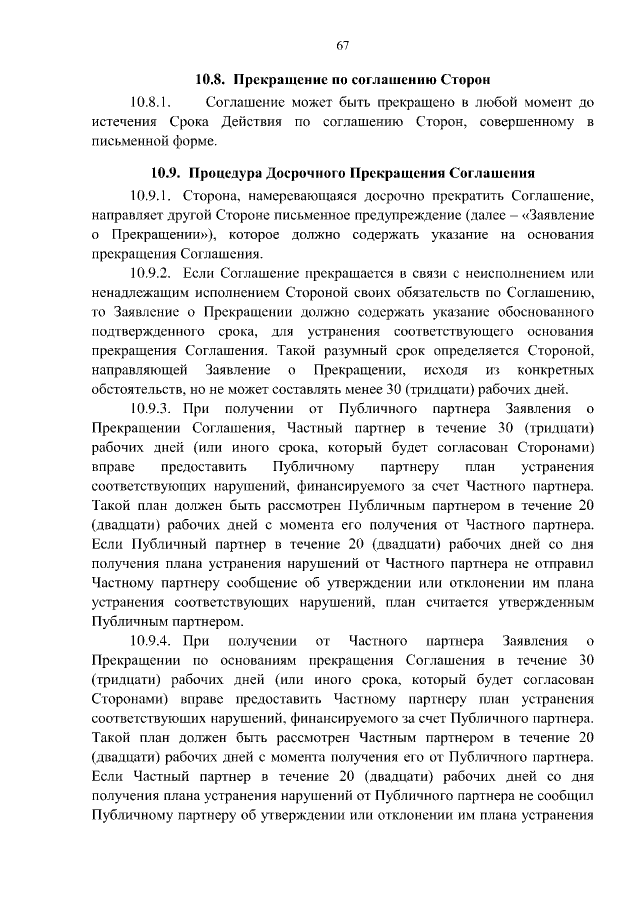 67

10.8. Прекращение по соглашению Сторон

10.8.1. Соглашение может быть прекращено в любой момент до истечения Срока Действия по соглашению Сторон, совершенному в письменной форме.

10.9. Процедура Досрочного Прекращения Соглашения

10.9.1. Сторона, намеревающаяся досрочно прекратить Соглашение, направляет другой Стороне письменное предупреждение (далее – «Заявление о Прекращении»), которое должно содержать указание на основания прекращения Соглашения.

10.9.2. Если Соглашение прекращается в связи с неисполнением или ненадлежащим исполнением Стороной своих обязательств по Соглашению, то Заявление о Прекращении должно содержать указание обоснованного подтвержденного срока, для устранения соответствующего основания прекращения Соглашения. Такой разумный срок определяется Стороной, направляющей Заявление о Прекращении, исходя из конкретных обстоятельств, но не может составлять менее 30 (тридцати) рабочих дней.

10.9.3. При получении от Публичного партнера Заявления о Прекращении Соглашения, Частный партнер в течение 30 (тридцати) рабочих дней (или иного срока, который будет согласован Сторонами) вправе предоставить Публичному партнеру план устранения соответствующих нарушений, финансируемого за счет Частного партнера. Такой план должен быть рассмотрен Публичным партнером в течение 20 (двадцати) рабочих дней с момента его получения от Частного партнера. Если Публичный партнер в течение 20 (двадцати) рабочих дней со дня получения плана устранения нарушений от Частного партнера не отправил Частному партнеру сообщение об утверждении или отклонении им плана устранения соответствующих нарушений, план считается утвержденным Публичным партнером.

10.9.4. При получении от Частного партнера Заявления о Прекращении по основаниям прекращения Соглашения в течение 30 (тридцати) рабочих дней (или иного срока, который будет согласован Сторонами) вправе предоставить Частному партнеру план устранения соответствующих нарушений, финансируемого за счет Публичного партнера. Такой план должен быть рассмотрен Частным партнером в течение 20 (двадцати) рабочих дней с момента получения его от Публичного партнера. Если Частный партнер в течение 20 (двадцати) рабочих дней со дня получения плана устранения нарушений от Публичного партнера не сообщил Публичному партнеру об утверждении или отклонении им плана устранения